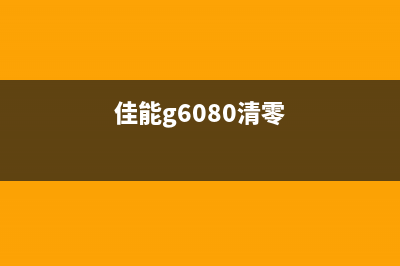 佳能g6080清零